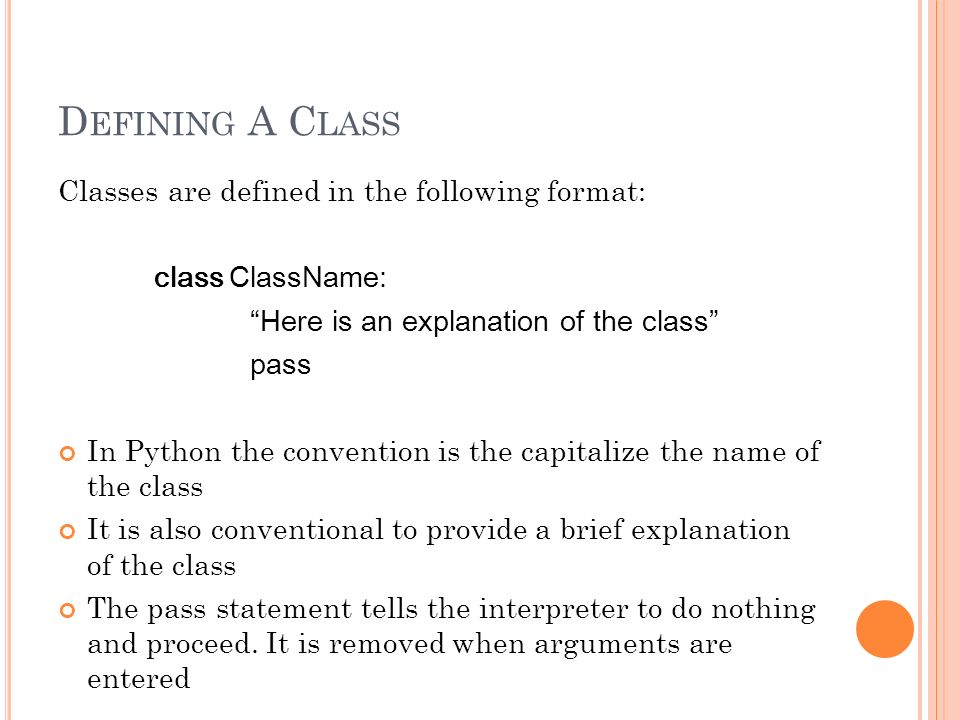 DEFINING A CLASS

Classes are defined in the following format:

class ClassName:
“Here is an explanation of the class”
pass

In Python the convention is the capitalize the name of the class

It is also conventional to provide a brief explanation of the class

The pass statement tells the interpreter to do nothing and proceed. It is removed when arguments are entered